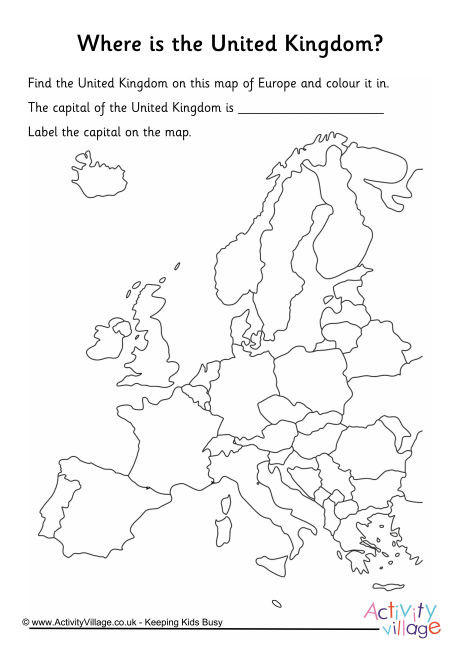 Where is the United Kingdom?

Find the United Kingdom on this map of Europe and colour it in.

The capital of the United Kingdom is ____________________

Label the capital on the map.

© www.ActivityVillage.co.uk - Keeping Kids Busy

Activity village